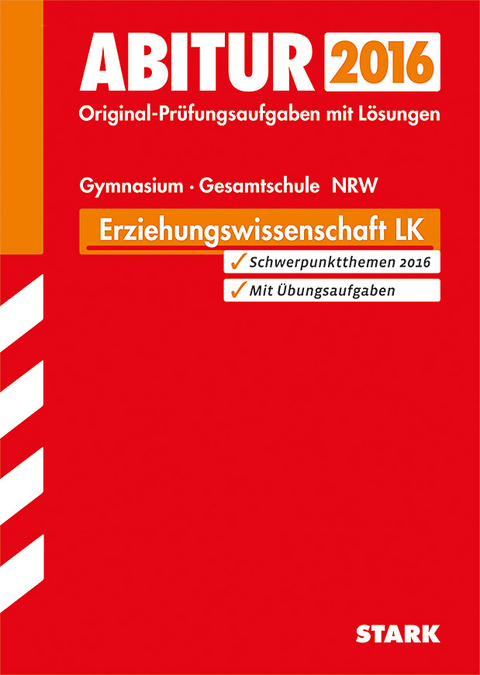 ABITUR 2016
Original-Prüfungsaufgaben mit Lösungen

Gymnasium · Gesamtschule NRW

Erziehungswissenschaft LK

✓ Schwerpunktthemen 2016

✓ Mit Übungsaufgaben

STARK